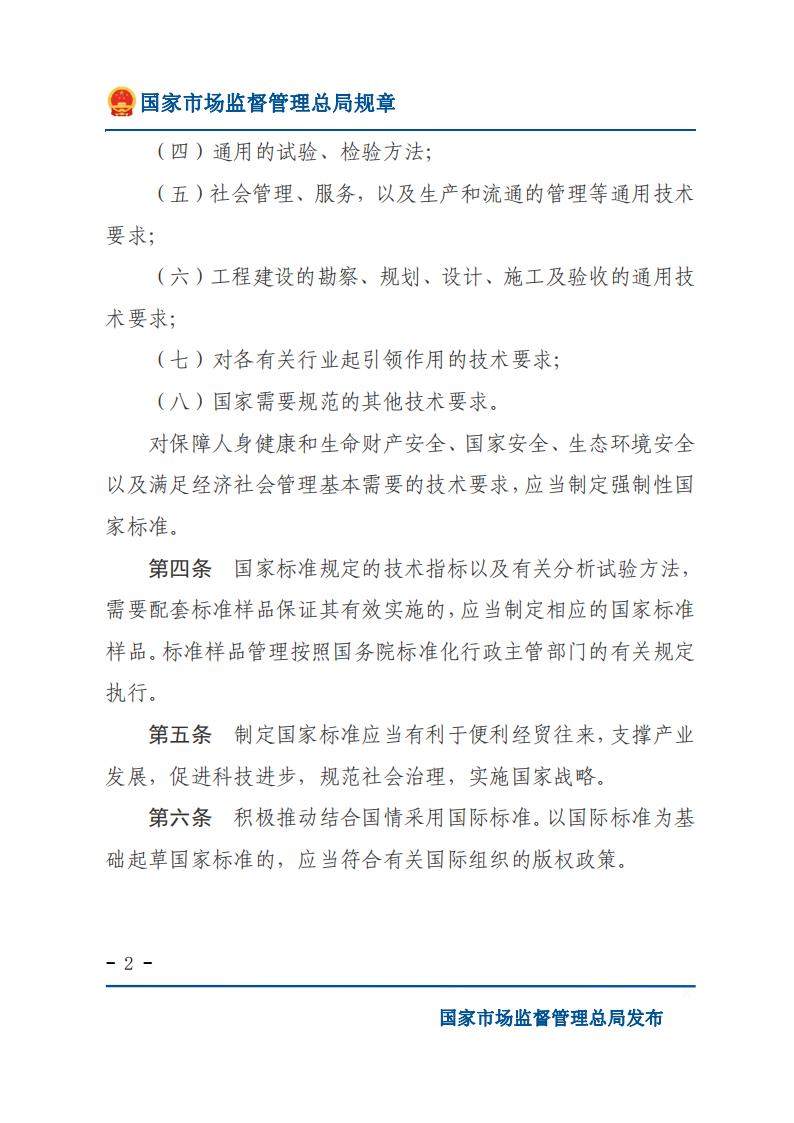 国家市场监督管理总局规章

（四）通用的试验、检验方法；

（五）社会管理、服务，以及生产和流通的管理等通用技术要求；

（六）工程建设的勘察、规划、设计、施工及验收的通用技术要求；

（七）对各有关行业起引领作用的技术要求；

（八）国家需要规范的其他技术要求。

对保障人身健康和生命财产安全、国家安全、生态环境安全以及满足经济社会管理基本需要的技术要求，应当制定强制性国家标准。

第四条 国家标准规定的技术指标以及有关分析试验方法，需要配套标准样品保证其有效实施的，应当制定相应的国家标准样品。标准样品管理按照国务院标准化行政主管部门的有关规定执行。

第五条 制定国家标准应当有利于便利经贸往来，支撑产业发展，促进科技进步，规范社会治理，实施国家战略。

第六条 积极推动结合国情采用国际标准。以国际标准为基础起草国家标准的，应当符合有关国际组织的版权政策。

- 2 -

国家市场监督管理总局发布